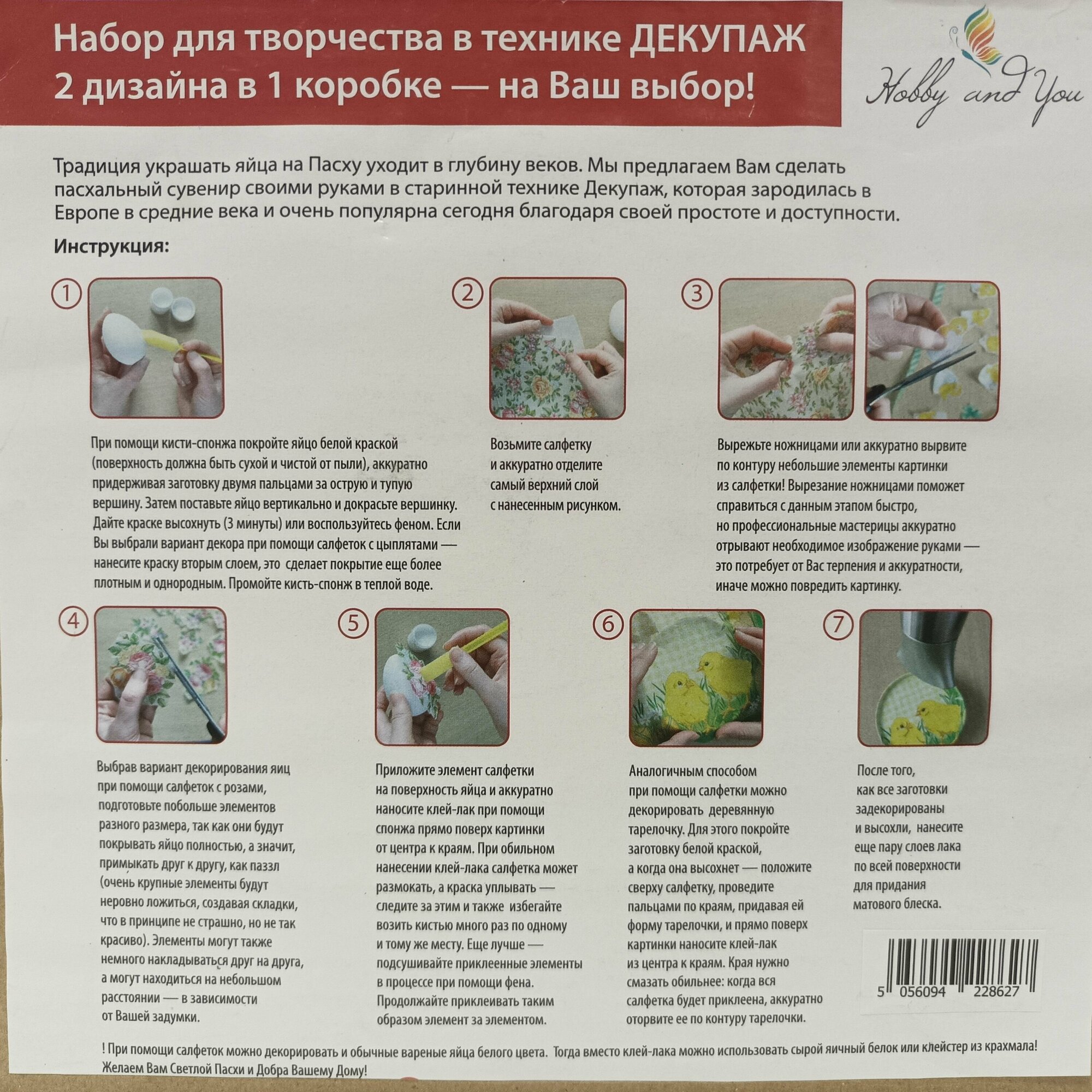 Набор для творчества в технике ДЕКУПАЖ
2 дизайна в 1 коробке — на Ваш выбор!

Hobby and You

Традиция украшать яйца на Пасху уходит в глубину веков. Мы предлагаем Вам сделать пасхальный сувенир своими руками в старинной технике Декупаж, которая зародилась в Европе в средние века и очень популярна сегодня благодаря своей простоте и доступности.

Инструкция:

1

При помощи кисти-спонжа покройте яйцо белой краской (поверхность должна быть сухой и чистой от пыли), аккуратно придерживая заготовку двумя пальцами за острую и тупую вершину. Затем поставьте яйцо вертикально и докрасьте вершинку. Дайте краске высохнуть (3 минуты) или воспользуйтесь феном. Если Вы выбрали вариант декора при помощи салфеток с цыплятами — нанесите краску вторым слоем, это сделает покрытие еще более плотным и однородным. Промойте кисть-спонж в теплой воде.

2

Возьмите салфетку и аккуратно отделите самый верхний слой с нанесенным рисунком.

3

Вырежьте ножницами или аккуратно вырвите по контуру небольшие элементы картинки из салфетки! Вырезание ножницами поможет справиться с данным этапом быстро, но профессиональные мастерицы аккуратно отрывают необходимое изображение руками — это потребует от Вас терпения и аккуратности, иначе можно повредить картинку.

4

Выбрав вариант декорирования яиц при помощи салфеток с розами, подготовьте побольше элементов разного размера, так как они будут покрывать яйцо полностью, а значит, примыкать друг к другу, как паззл (очень крупные элементы будут неровно ложиться, создавая складки, что в принципе не страшно, но не так красиво). Элементы могут также немного накладываться друг на друга, а могут находиться на небольшом расстоянии — в зависимости от Вашей задумки.

5

Приложите элемент салфетки на поверхность яйца и аккуратно наносите клей-лак при помощи спонжа прямо поверх картинки от центра к краям. При обильном нанесении клей-лака салфетка может размокать, а краска уплывать — следите за этим и также избегайте возить кистью много раз по одному и тому же месту. Еще лучше — подсушивайте приклеенные элементы в процессе при помощи фена. Продолжайте приклеивать таким образом элемент за элементом.

6

Аналогичным способом при помощи салфетки можно декорировать деревянную тарелочку. Для этого покройте заготовку белой краской, а когда она высохнет — положите сверху салфетку, проведите пальцами по краям, придавая ей форму тарелочки, и прямо поверх картинки наносите клей-лак из центра к краям. Края нужно смазать обильнее: когда вся салфетка будет приклеена, аккуратно оторвите ее по контуру тарелочки.

7

После того, как все заготовки задекорированы и высохли, нанесите еще пару слоев лака по всей поверхности для придания матового блеска.

5 056094 228627

! При помощи салфеток можно декорировать и обычные вареные яйца белого цвета. Тогда вместо клей-лака можно использовать сырой яичный белок или клейстер из крахмала!
Желаем Вам Светлой Пасхи и Добра Вашему Дому!